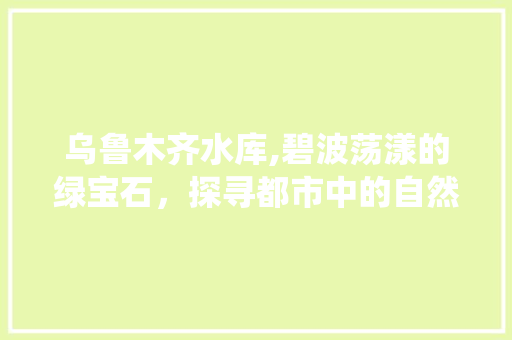 乌鲁木齐水库,碧波荡漾的绿宝石，探寻都市中的自然